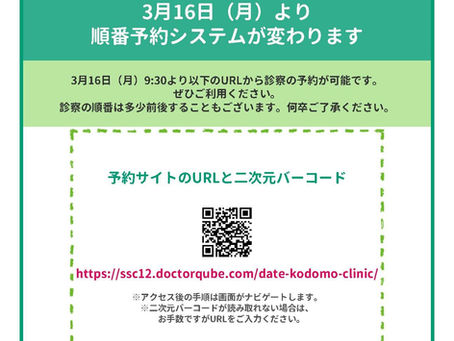 3月16日（月）より
順番予約システムが変わります

3月16日（月）9:30より以下のURLから診察の予約が可能です。
ぜひご利用ください。
診察の順番は多少前後することもございます。何卒ご了承ください。

予約サイトのURLと二次元バーコード

https://ssc12.doctorqube.com/date-kodomo-clinic/

※アクセス後の手順は画面がナビゲートします。
※二次元バーコードが読み取れない場合は、
お手数ですがURLをご入力ください。